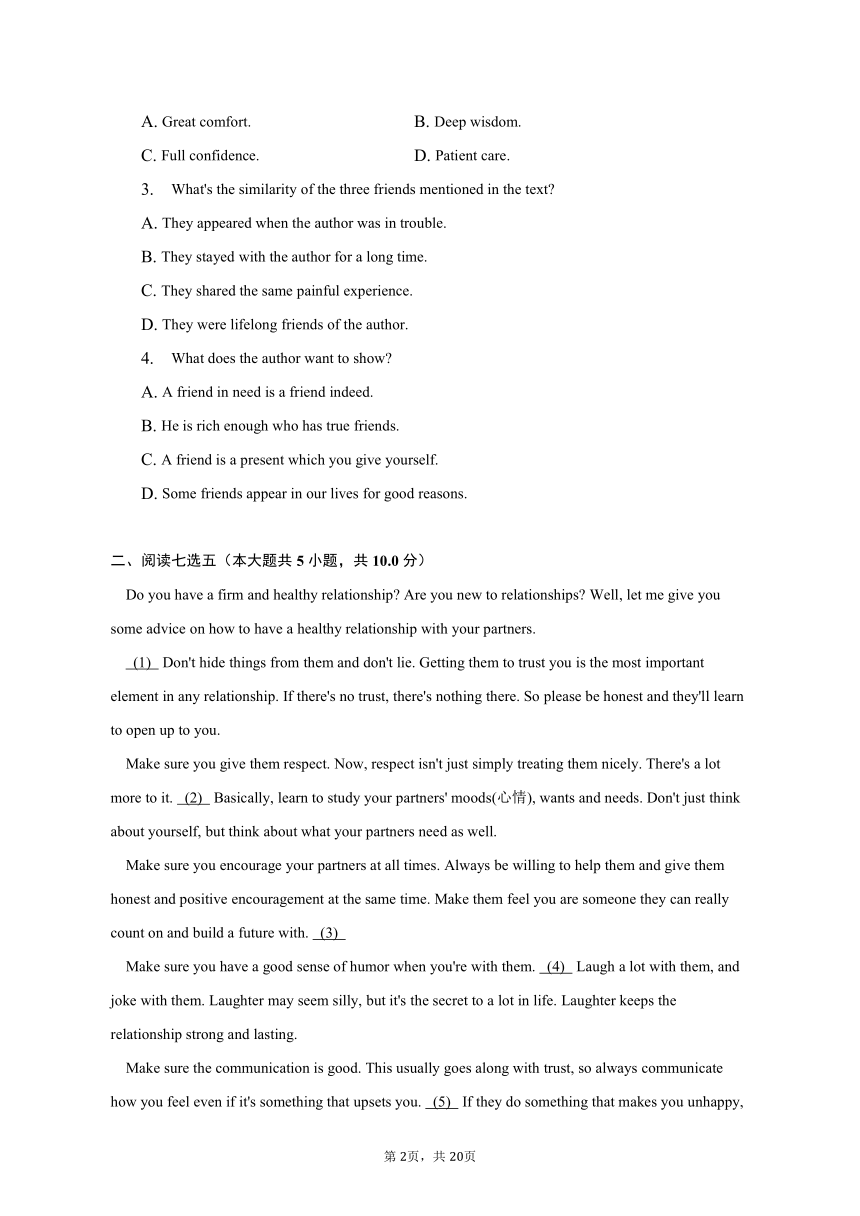 A. Great comfort.
B. Deep wisdom.
C. Full confidence.
D. Patient care.

3. What's the similarity of the three friends mentioned in the text?
A. They appeared when the author was in trouble.
B. They stayed with the author for a long time.
C. They shared the same painful experience.
D. They were lifelong friends of the author.

4. What does the author want to show?
A. A friend in need is a friend indeed.
B. He is rich enough who has true friends.
C. A friend is a present which you give yourself.
D. Some friends appear in our lives for good reasons.

二、阅读七选五（本大题共 5 小题，共 10.0 分）

Do you have a firm and healthy relationship? Are you new to relationships? Well, let me give you some advice on how to have a healthy relationship with your partners.

(1) Don't hide things from them and don't lie. Getting them to trust you is the most important element in any relationship. If there's no trust, there's nothing there. So please be honest and they'll learn to open up to you.

Make sure you give them respect. Now, respect isn't just simply treating them nicely. There's a lot more to it. (2) Basically, learn to study your partners' moods(心情), wants and needs. Don't just think about yourself, but think about what your partners need as well.

Make sure you encourage your partners at all times. Always be willing to help them and give them honest and positive encouragement at the same time. Make them feel you are someone they can really count on and build a future with. (3)

Make sure you have a good sense of humor when you're with them. (4) Laugh a lot with them, and joke with them. Laughter may seem silly, but it's the secret to a lot in life. Laughter keeps the relationship strong and lasting.

Make sure the communication is good. This usually goes along with trust, so always communicate how you feel even if it's something that upsets you. (5) If they do something that makes you unhappy,

第 2页，共 20页